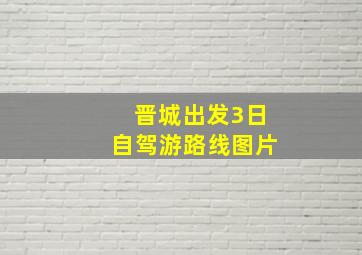 晋城出发3日
自驾游路线图片